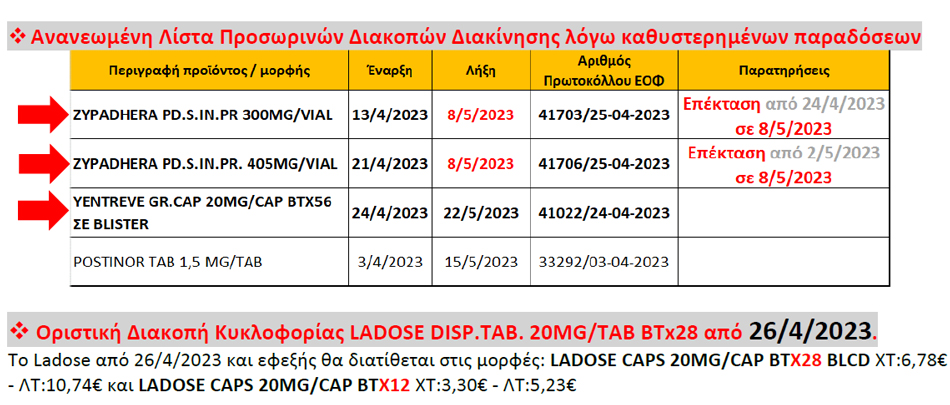 ❖ Ανανεωμένη Λίστα Προσωρινών Διακοπών Διακίνησης λόγω καθυστερημένων παραδόσεων

| Περιγραφή προϊόντος / μορφής | Έναρξη | Λήξη | Αριθμός Πρωτοκόλλου ΕΟΦ | Παρατηρήσεις |
|---|---|---|---|---|
| ZYPADHERA PD.S.IN.PR 300MG/VIAL | 13/4/2023 | 8/5/2023 | 41703/25-04-2023 | Επέκταση από 24/4/2023 σε 8/5/2023 |
| ZYPADHERA PD.S.IN.PR. 405MG/VIAL | 21/4/2023 | 8/5/2023 | 41706/25-04-2023 | Επέκταση από 2/5/2023 σε 8/5/2023 |
| YENTREVE GR.CAP 20MG/CAP BTX56 ΣΕ BLISTER | 24/4/2023 | 22/5/2023 | 41022/24-04-2023 | |
| POSTINOR TAB 1,5 MG/TAB | 3/4/2023 | 15/5/2023 | 33292/03-04-2023 | |

❖ Οριστική Διακοπή Κυκλοφορίας LADOSE DISP.TAB. 20MG/TAB BTx28 από 26/4/2023.
Το Ladose από 26/4/2023 και εφεξής θα διατίθεται στις μορφές: LADOSE CAPS 20MG/CAP BTX28 BLCD ΧΤ:6,78€ - ΛΤ:10,74€ και LADOSE CAPS 20MG/CAP BTX12 ΧΤ:3,30€ - ΛΤ:5,23€